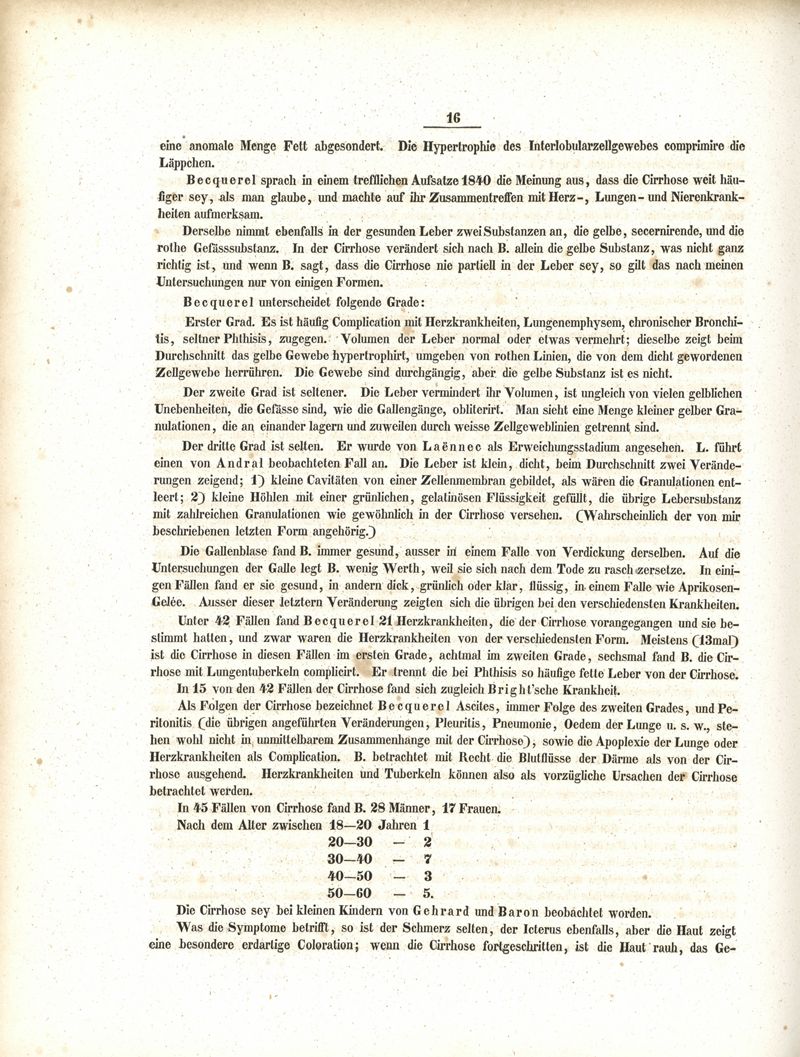 16

eine anomale Menge Fett abgesondert. Die Hypertrophie des Interlobularzellgewebes comprimire die Läppchen.

Becquerel sprach in einem trefflichen Aufsatze 1840 die Meinung aus, dass die Cirrhose weit häufiger sey, als man glaube, und machte auf ihr Zusammentreffen mit Herz-, Lungen- und Nierenkrankheiten aufmerksam.

Derselbe nimmt ebenfalls in der gesunden Leber zwei Substanzen an, die gelbe, secernirende, und die rothe Gefässsubstanz. In der Cirrhose verändert sich nach B. allein die gelbe Substanz, was nicht ganz richtig ist, und wenn B. sagt, dass die Cirrhose nie partiell in der Leber sey, so gilt das nach meinen Untersuchungen nur von einigen Formen.

Becquerel unterscheidet folgende Grade:

Erster Grad. Es ist häufig Complication mit Herzkrankheiten, Lungenemphysem, chronischer Bronchitis, seltner Phthisis, zugegen. Volumen der Leber normal oder etwas vermehrt; dieselbe zeigt beim Durchschnitt das gelbe Gewebe hypertrophirt, umgeben von rothen Linien, die von dem dicht gewordenen Zellgewebe herrühren. Die Gewebe sind durchgängig, aber die gelbe Substanz ist es nicht.

Der zweite Grad ist seltener. Die Leber vermindert ihr Volumen, ist ungleich von vielen gelblichen Unebenheiten, die Gefässe sind, wie die Gallengänge, obliterirt. Man sieht eine Menge kleiner gelber Granulationen, die an einander lagern und zuweilen durch weisse Zellgeweblinien getrennt sind.

Der dritte Grad ist selten. Er wurde von Laënnec als Erweichungsstadium angesehen. L. führt einen von Andral beobachteten Fall an. Die Leber ist klein, dicht, beim Durchschnitt zwei Veränderungen zeigend; 1) kleine Cavitäten von einer Zellenmembran gebildet, als wären die Granulationen entleert; 2) kleine Höhlen mit einer grünlichen, gelatinösen Flüssigkeit gefüllt, die übrige Lebersubstanz mit zahlreichen Granulationen wie gewöhnlich in der Cirrhose versehen. (Wahrscheinlich der von mir beschriebenen letzten Form angehörig.)

Die Gallenblase fand B. immer gesund, ausser in einem Falle von Verdickung derselben. Auf die Untersuchungen der Galle legt B. wenig Werth, weil sie sich nach dem Tode zu rasch zersetze. In einigen Fällen fand er sie gesund, in andern dick, grünlich oder klar, flüssig, in einem Falle wie Aprikosen-Gelée. Ausser dieser letztern Veränderung zeigten sich die übrigen bei den verschiedensten Krankheiten.

Unter 42 Fällen fand Becquerel 21 Herzkrankheiten, die der Cirrhose vorangegangen und sie bestimmt hatten, und zwar waren die Herzkrankheiten von der verschiedensten Form. Meistens (13mal) ist die Cirrhose in diesen Fällen im ersten Grade, achtmal im zweiten Grade, sechsmal fand B. die Cirrhose mit Lungentuberkeln complicirt. Er trennt die bei Phthisis so häufige fette Leber von der Cirrhose.

In 15 von den 42 Fällen der Cirrhose fand sich zugleich Bright'sche Krankheit.

Als Folgen der Cirrhose bezeichnet Becquerel Ascites, immer Folge des zweiten Grades, und Peritonitis (die übrigen angeführten Veränderungen, Pleuritis, Pneumonie, Oedem der Lunge u. s. w., stehen wohl nicht in unmittelbarem Zusammenhange mit der Cirrhose), sowie die Apoplexie der Lunge oder Herzkrankheiten als Complication. B. betrachtet mit Recht die Blutflüsse der Därme als von der Cirrhose ausgehend. Herzkrankheiten und Tuberkeln können also als vorzügliche Ursachen der Cirrhose betrachtet werden.

In 45 Fällen von Cirrhose fand B. 28 Männer, 17 Frauen.
Nach dem Alter zwischen 18—20 Jahren 1
20—30 — 2
30—40 — 7
40—50 — 3
50—60 — 5.

Die Cirrhose sey bei kleinen Kindern von Gehrard und Baron beobachtet worden.

Was die Symptome betrifft, so ist der Schmerz selten, der Icterus ebenfalls, aber die Haut zeigt eine besondere erdartige Coloration; wenn die Cirrhose fortgeschritten, ist die Haut rauh, das Ge-